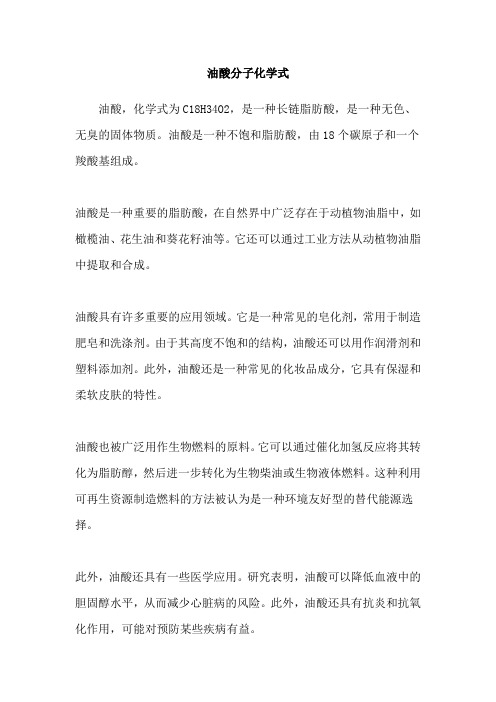 油酸分子化学式

油酸，化学式为 C18H34O2，是一种长链脂肪酸，是一种无色、无臭的固体物质。油酸是一种不饱和脂肪酸，由 18 个碳原子和一个羧酸基组成。

油酸是一种重要的脂肪酸，在自然界中广泛存在于动植物油脂中，如橄榄油、花生油和葵花籽油等。它还可以通过工业方法从动植物油脂中提取和合成。

油酸具有许多重要的应用领域。它是一种常见的皂化剂，常用于制造肥皂和洗涤剂。由于其高度不饱和的结构，油酸还可以用作润滑剂和塑料添加剂。此外，油酸还是一种常见的化妆品成分，它具有保湿和柔软皮肤的特性。

油酸也被广泛用作生物燃料的原料。它可以通过催化加氢反应将其转化为脂肪醇，然后进一步转化为生物柴油或生物液体燃料。这种利用可再生资源制造燃料的方法被认为是一种环境友好型的替代能源选择。

此外，油酸还具有一些医学应用。研究表明，油酸可以降低血液中的胆固醇水平，从而减少心脏病的风险。此外，油酸还具有抗炎和抗氧化作用，可能对预防某些疾病有益。